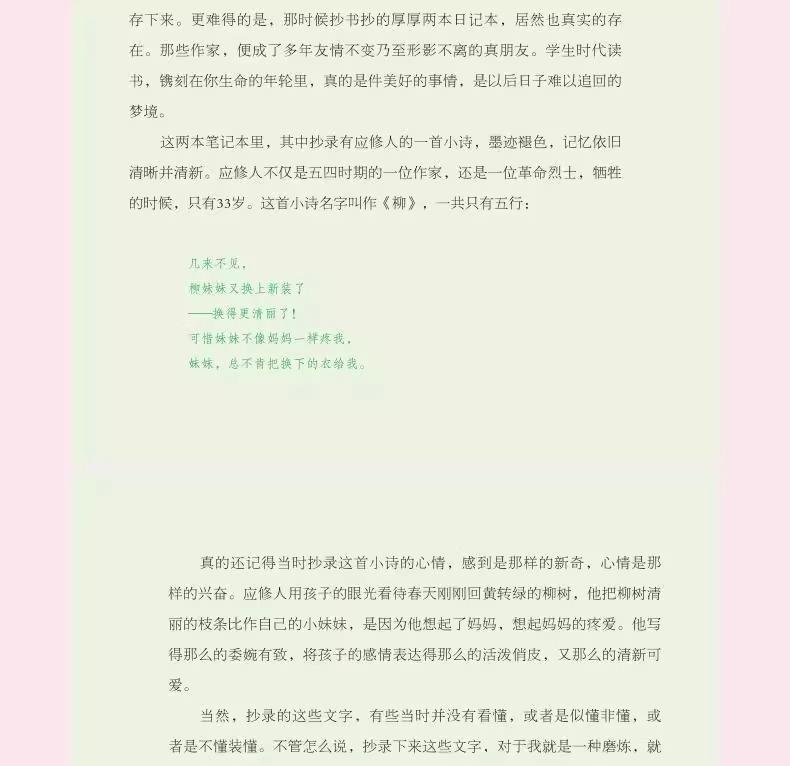 存下来。更难得的是，那时候抄书抄的厚厚两本日记本，居然也真实的存在。那些作家，便成了多年友情不变乃至形影不离的真朋友。学生时代读书，镌刻在你生命的年轮里，真的是件美好的事情，是以后日子难以追回的梦境。

这两本笔记本里，其中抄录有应修人的一首小诗，墨迹褪色，记忆依旧清晰并清新。应修人不仅是五四时期的一位作家，还是一位革命烈士，牺牲的时候，只有33岁。这首小诗名字叫作《柳》，一共只有五行：

几来不见，
柳妹妹又换上新装了
——换得更清丽了！
可惜妹妹不像妈妈一样疼我，
妹妹，总不肯把换下的衣给我。

真的还记得当时抄录这首小诗的心情，感到是那样的新奇，心情是那样的兴奋。应修人用孩子的眼光看待春天刚刚回黄转绿的柳树，他把柳树清丽的枝条比作自己的小妹妹，是因为他想起了妈妈，想起妈妈的疼爱。他写得那么的委婉有致，将孩子的感情表达得那么的活泼俏皮，又那么的清新可爱。

当然，抄录的这些文字，有些当时并没有看懂，或者是似懂非懂，或者是不懂装懂。不管怎么说，抄录下来这些文字，对于我就是一种磨炼，就